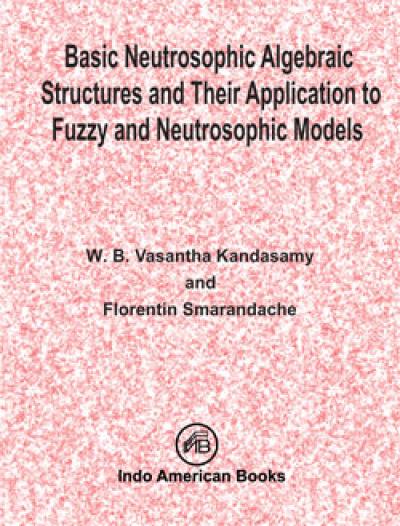 Basic Neutrosophic Algebraic Structures and Their Application to Fuzzy and Neutrosophic Models

W. B. Vasantha Kandasamy
and
Florentin Smarandache

Indo American Books